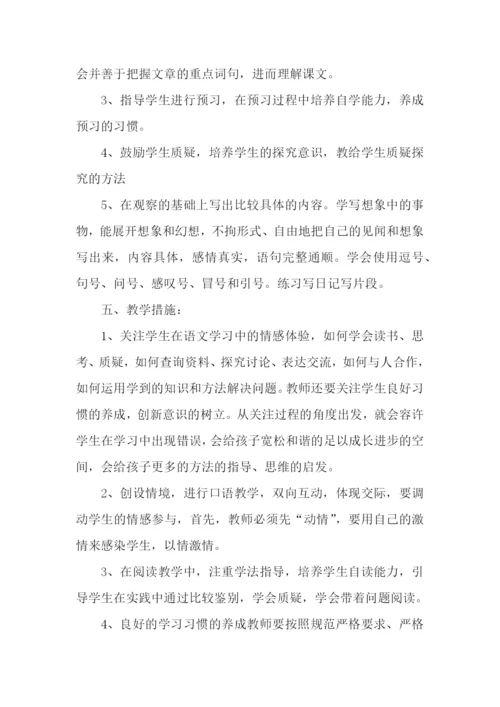 会并善于把握文章的重点词句，进而理解课文。

3、指导学生进行预习，在预习过程中培养自学能力，养成预习的习惯。

4、鼓励学生质疑，培养学生的探究意识，教给学生质疑探究的方法

5、在观察的基础上写出比较具体的内容。学写想象中的事物，能展开想象和幻想，不拘形式、自由地把自己的见闻和想象写出来，内容具体，感情真实，语句完整通顺。学会使用逗号、句号、问号、感叹号、冒号和引号。练习写日记写片段。

五、教学措施：

1、关注学生在语文学习中的情感体验，如何学会读书、思考、质疑，如何查询资料、探究讨论、表达交流，如何与人合作，如何运用学到的知识和方法解决问题。教师还要关注学生良好习惯的养成，创新意识的树立。从关注过程的角度出发，就会容许学生在学习中出现错误，会给孩子宽松和谐的足以成长进步的空间，会给孩子更多的方法的指导、思维的启发。

2、创设情境，进行口语教学，双向互动，体现交际，要调动学生的情感参与，首先，教师必须先“动情”，要用自己的激情来感染学生，以情激情。

3、在阅读教学中，注重学法指导，培养学生自读能力，引导学生在实践中通过比较鉴别，学会质疑，学会带着问题阅读。

4、良好的学习习惯的养成教师要按照规范严格要求、严格